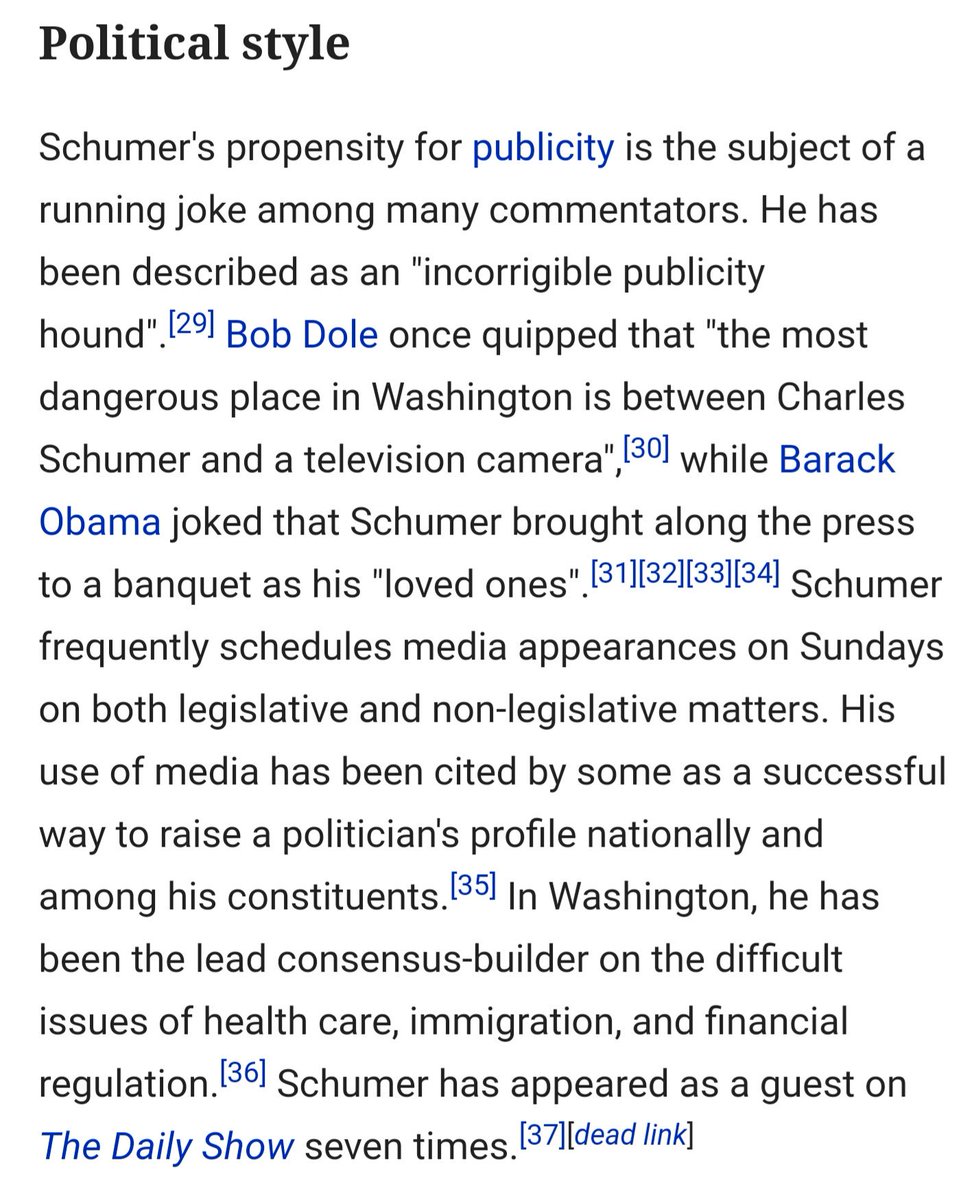 Political style

Schumer's propensity for publicity is the subject of a running joke among many commentators. He has been described as an "incorrigible publicity hound".[29] Bob Dole once quipped that "the most dangerous place in Washington is between Charles Schumer and a television camera",[30] while Barack Obama joked that Schumer brought along the press to a banquet as his "loved ones".[31][32][33][34] Schumer frequently schedules media appearances on Sundays on both legislative and non-legislative matters. His use of media has been cited by some as a successful way to raise a politician's profile nationally and among his constituents.[35] In Washington, he has been the lead consensus-builder on the difficult issues of health care, immigration, and financial regulation.[36] Schumer has appeared as a guest on The Daily Show seven times.[37][dead link]